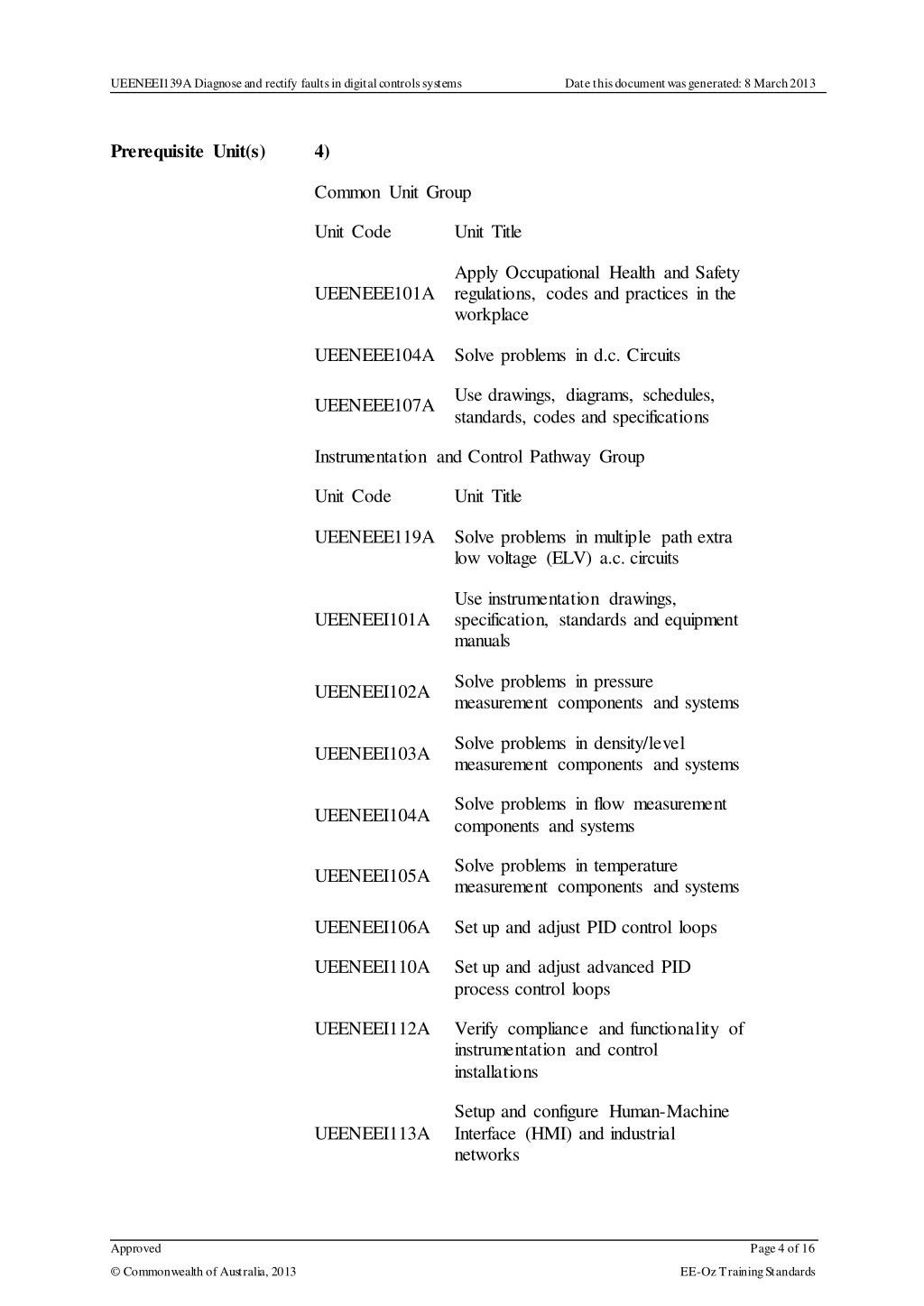 UEENEEI139A Diagnose and rectify faults in digital controls systems Date this document was generated: 8 March 2013

**Prerequisite Unit(s)** **4)**

Common Unit Group

| Unit Code | Unit Title |
|---|---|
| UEENEEE101A | Apply Occupational Health and Safety regulations, codes and practices in the workplace |
| UEENEEE104A | Solve problems in d.c. Circuits |
| UEENEEE107A | Use drawings, diagrams, schedules, standards, codes and specifications |

Instrumentation and Control Pathway Group

| Unit Code | Unit Title |
|---|---|
| UEENEEE119A | Solve problems in multiple path extra low voltage (ELV) a.c. circuits |
| UEENEEI101A | Use instrumentation drawings, specification, standards and equipment manuals |
| UEENEEI102A | Solve problems in pressure measurement components and systems |
| UEENEEI103A | Solve problems in density/level measurement components and systems |
| UEENEEI104A | Solve problems in flow measurement components and systems |
| UEENEEI105A | Solve problems in temperature measurement components and systems |
| UEENEEI106A | Set up and adjust PID control loops |
| UEENEEI110A | Set up and adjust advanced PID process control loops |
| UEENEEI112A | Verify compliance and functionality of instrumentation and control installations |
| UEENEEI113A | Setup and configure Human-Machine Interface (HMI) and industrial networks |

Approved Page 4 of 16

© Commonwealth of Australia, 2013 EE-Oz Training Standards